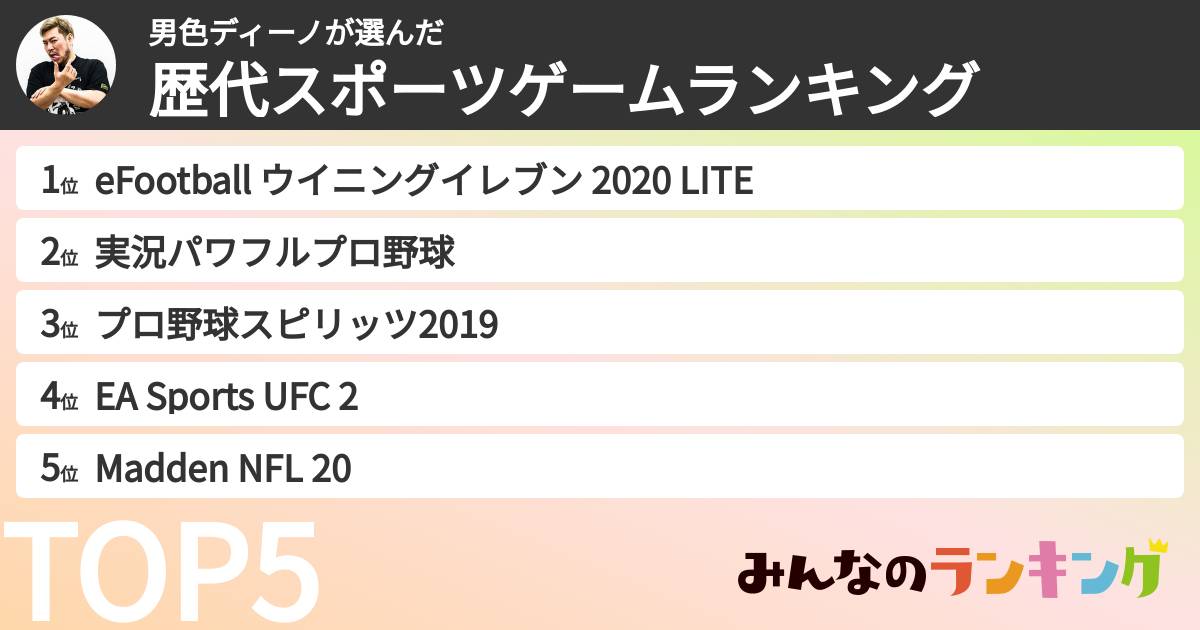 男色ディーノが選んだ
歴代スポーツゲームランキング

1位 eFootball ウイニングイレブン 2020 LITE
2位 実況パワフルプロ野球
3位 プロ野球スピリッツ2019
4位 EA Sports UFC 2
5位 Madden NFL 20

TOP5

みんなのランキング